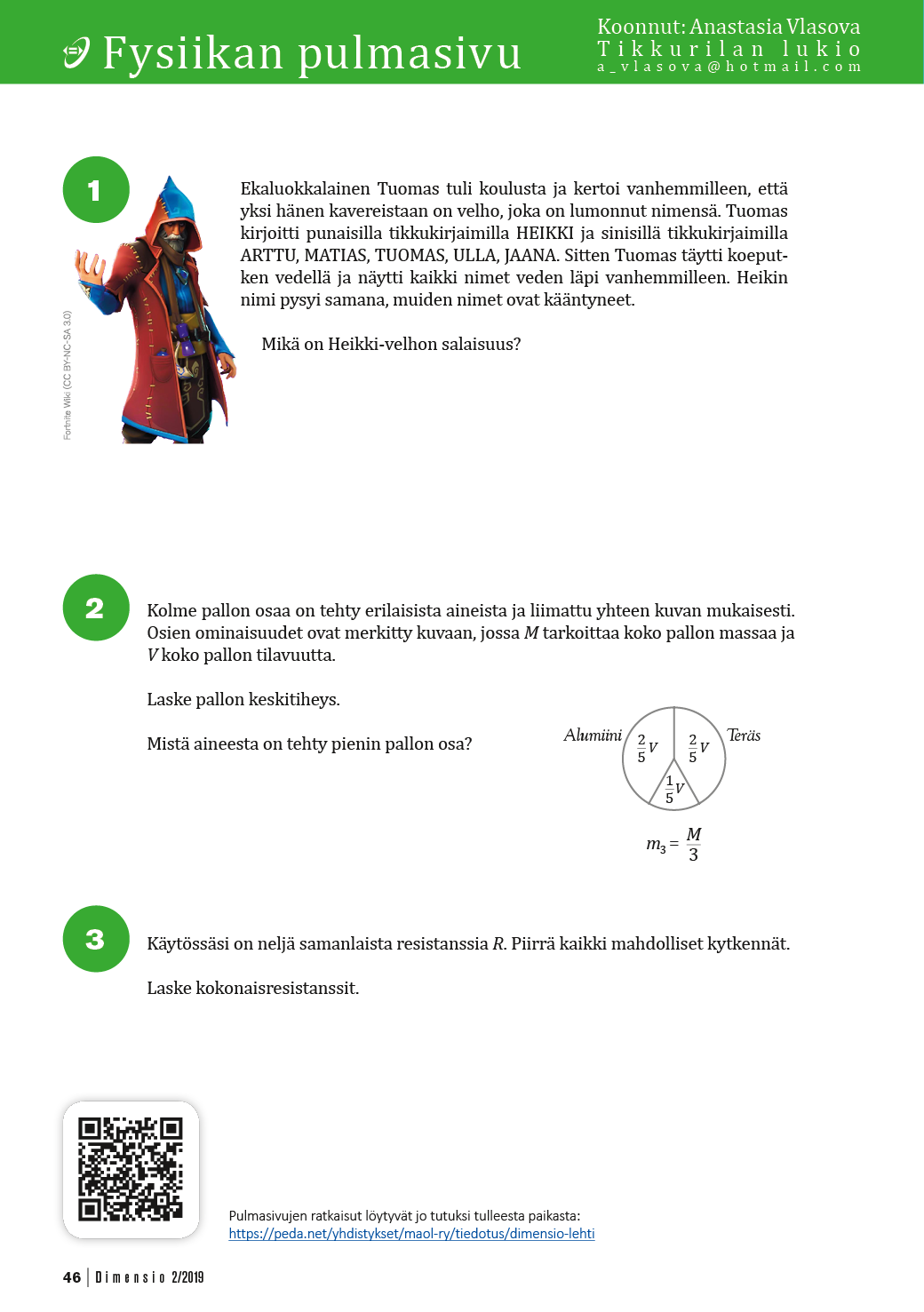 Fysiikan pulmasivu

Koonnut: Anastasia Vlasova
Tikkurilan lukio
a_vlasova@hotmail.com

1

Fortnite Wiki (CC BY-NC-SA 3.0)

Ekaluokkalainen Tuomas tuli koulusta ja kertoi vanhemmilleen, että yksi hänen kavereistaan on velho, joka on lumonnut nimensä. Tuomas kirjoitti punaisilla tikkukirjaimilla HEIKKI ja sinisillä tikkukirjaimilla ARTTU, MATIAS, TUOMAS, ULLA, JAANA. Sitten Tuomas täytti koeputken vedellä ja näytti kaikki nimet veden läpi vanhemmilleen. Heikin nimi pysyi samana, muiden nimet ovat kääntyneet.

Mikä on Heikki-velhon salaisuus?

2

Kolme pallon osaa on tehty erilaisista aineista ja liimattu yhteen kuvan mukaisesti. Osien ominaisuudet ovat merkitty kuvaan, jossa $M$ tarkoittaa koko pallon massaa ja $V$ koko pallon tilavuutta.

Laske pallon keskitiheys.

Mistä aineesta on tehty pienin pallon osa?

Alumiini $\frac{2}{5}V$ $\frac{2}{5}V$ Teräs
$\frac{1}{5}V$
$m_3 = \frac{M}{3}$

3

Käytössäsi on neljä samanlaista resistanssia $R$. Piirrä kaikki mahdolliset kytkennät.

Laske kokonaisresistanssit.

Pulmasivujen ratkaisut löytyvät jo tutuksi tulleesta paikasta:
https://peda.net/yhdistykset/maol-ry/tiedotus/dimensio-lehti

46 | Dimensio 2/2019